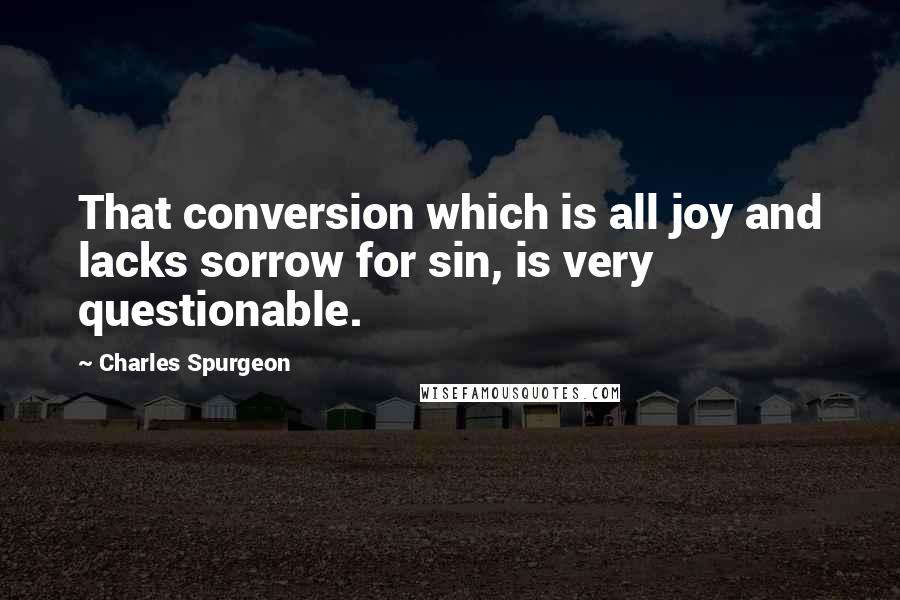 That conversion which is all joy and lacks sorrow for sin, is very questionable.

~ Charles Spurgeon

WISEFAMOUSQUOTES.COM